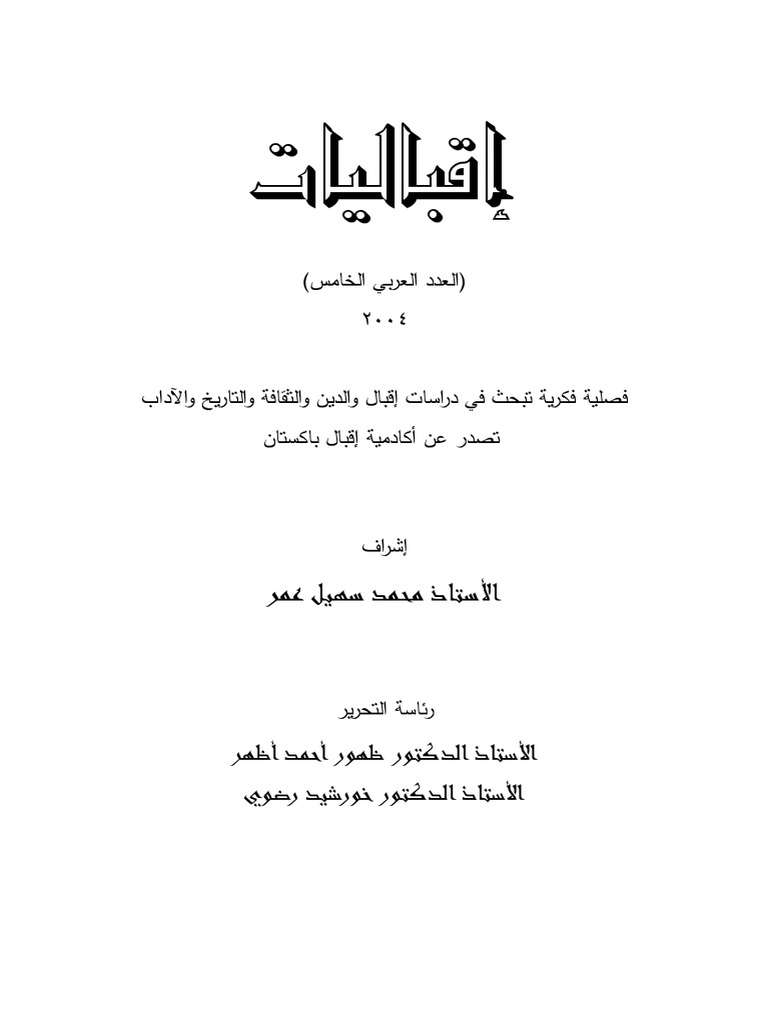 إقباليات

(العدد العربي الخامس)

٢٠٠٤

فصلية فكرية تبحث في دراسات إقبال والدين والثقافة والتاريخ والآداب

تصدر عن أكادمية إقبال باكستان

إشراف

الأستاذ محمد سهيل عمر

رئاسة التحرير

الأستاذ الدكتور ظهور أحمد أظهر

الأستاذ الدكتور خورشيد رضوي